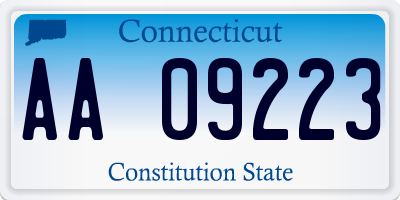 Connecticut

AA 09223

Constitution State